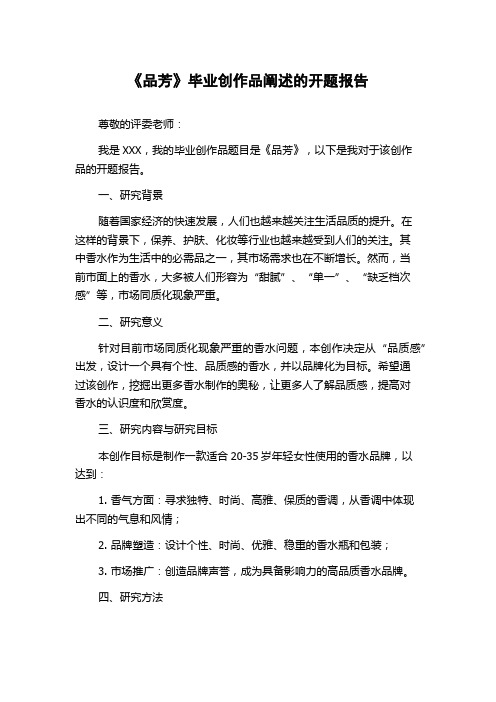 《品芳》毕业创作品阐述的开题报告

尊敬的评委老师：

我是 XXX，我的毕业创作品题目是《品芳》，以下是我对于该创作品的开题报告。

一、研究背景

随着国家经济的快速发展，人们也越来越关注生活品质的提升。在这样的背景下，保养、护肤、化妆等行业也越来越受到人们的关注。其中香水作为生活中的必需品之一，其市场需求也在不断增长。然而，当前市面上的香水，大多被人们形容为“甜腻”、“单一”、“缺乏档次感”等，市场同质化现象严重。

二、研究意义

针对目前市场同质化现象严重的香水问题，本创作决定从“品质感”出发，设计一个具有个性、品质感的香水，并以品牌化为目标。希望通过该创作，挖掘出更多香水制作的奥秘，让更多人了解品质感，提高对香水的认识度和欣赏度。

三、研究内容与研究目标

本创作目标是制作一款适合 20-35 岁年轻女性使用的香水品牌，以达到：

1. 香气方面：寻求独特、时尚、高雅、保质的香调，从香调中体现出不同的气息和风情；

2. 品牌塑造：设计个性、时尚、优雅、稳重的香水瓶和包装；

3. 市场推广：创造品牌声誉，成为具备影响力的高品质香水品牌。

四、研究方法